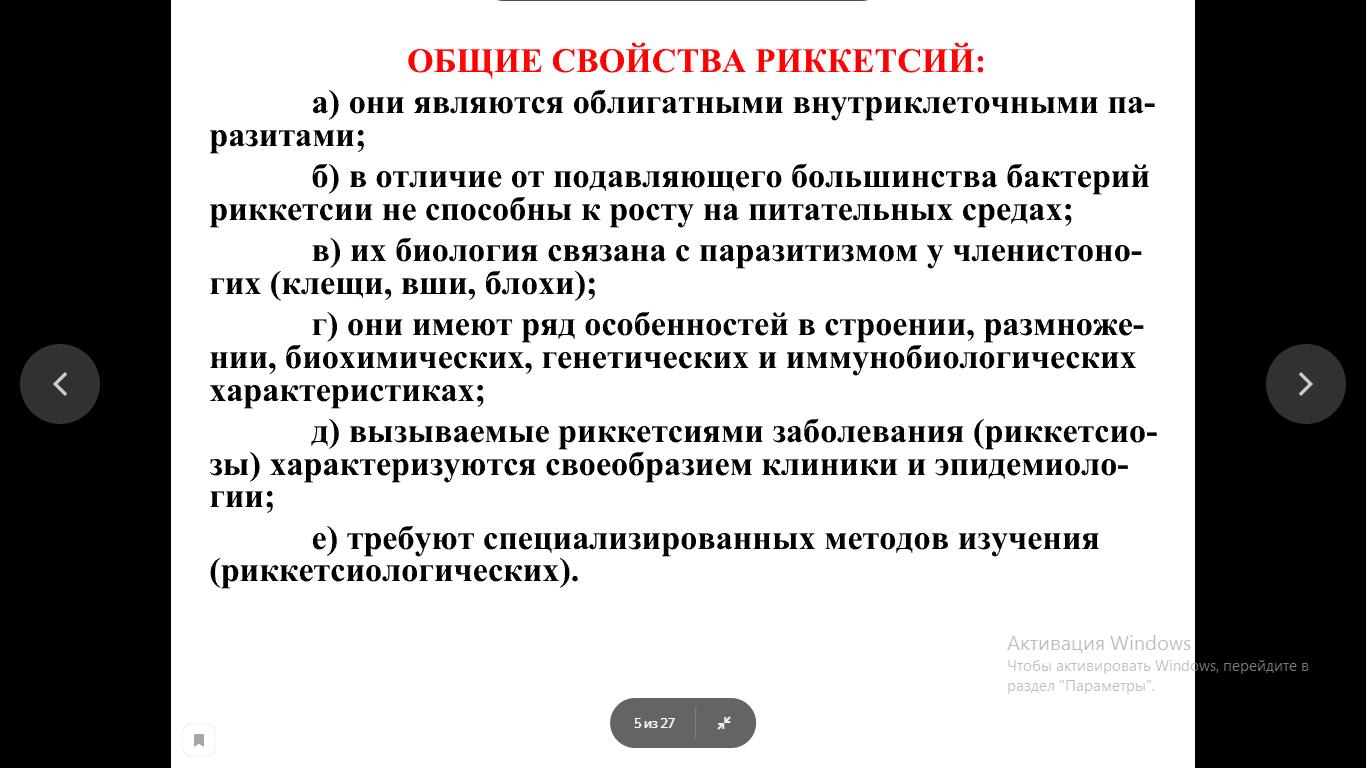 ОБЩИЕ СВОЙСТВА РИККЕТСИЙ:

а) они являются облигатными внутриклеточными паразитами;

б) в отличие от подавляющего большинства бактерий риккетсии не способны к росту на питательных средах;

в) их биология связана с паразитизмом у членистоногих (клещи, вши, блохи);

г) они имеют ряд особенностей в строении, размножении, биохимических, генетических и иммунобиологических характеристиках;

д) вызываемые риккетсиями заболевания (риккетсиозы) характеризуются своеобразием клиники и эпидемиологии;

е) требуют специализированных методов изучения (риккетсиологических).

Активация Windows
Чтобы активировать Windows, перейдите в раздел "Параметры".

5 из 27